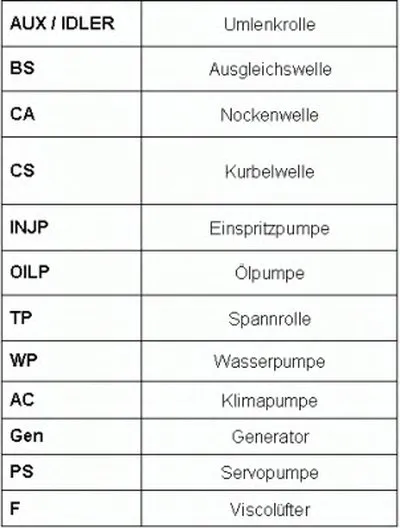 | AUX / IDLER | Umlenkrolle |
|---|---|
| BS | Ausgleichswelle |
| CA | Nockenwelle |
| CS | Kurbelwelle |
| INJP | Einspritzpumpe |
| OILP | Ölpumpe |
| TP | Spannrolle |
| WP | Wasserpumpe |
| AC | Klimapumpe |
| Gen | Generator |
| PS | Servopumpe |
| F | Viscolüfter |